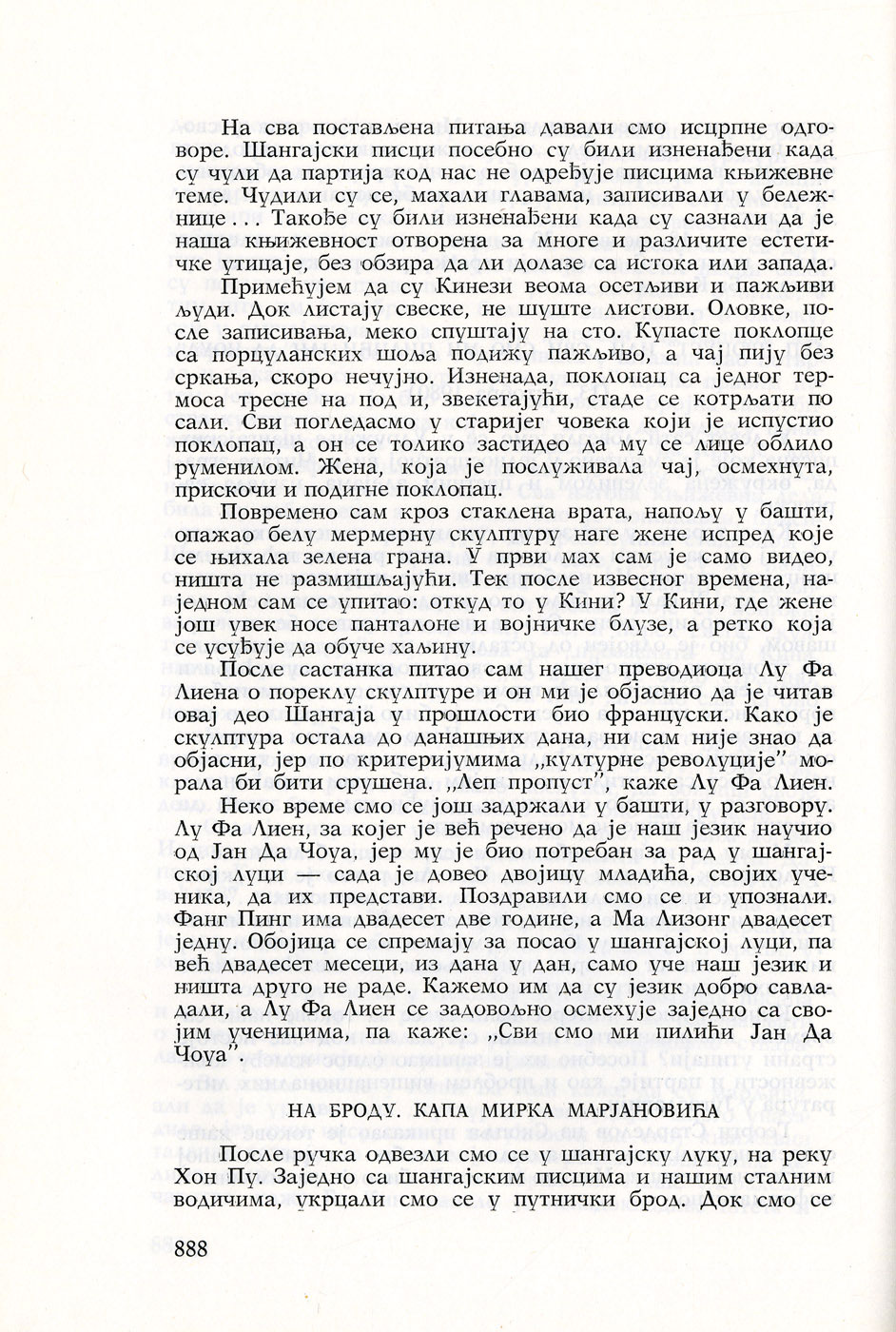 На сва постављена питања давали смо исцрпне одговоре. Шангајски писци посебно су били изненађени када су чули да партија код нас не одређује писцима књижевне теме. Чудили су се, махали главама, записивали у бележнице... Такође су били изненађени када су сазнали да је наша књижевност отворена за многе и различите естетичке утицаје, без обзира да ли долазе са истока или запада.

Примећујем да су Кинези веома осетљиви и пажљиви људи. Док листају свеске, не шуште листови. Оловке, после записивања, меко спуштају на сто. Купасте поклопце са порцуланских шоља подижу пажљиво, а чај пију без сркања, скоро нечујно. Изненада, поклопац са једног термоса тресне на под и, звекетајући, стаде се котрљати по сали. Сви погледасмо у старијег човека који је испустио поклопац, а он се толико застидео да му се лице облило руменилом. Жена, која је послуживала чај, осмехнута, прискочи и подигне поклопац.

Повремено сам кроз стаклена врата, напољу у башти, опажао белу мермерну скулптуру наге жене испред које се њихала зелена грана. У први мах сам је само видео, ништа не размишљајући. Тек после извесног времена, наједном сам се упитао: откуд то у Кини? У Кини, где жене још увек носе панталоне и војничке блузе, а ретко која се усуђује да обуче хаљину.

После састанка питао сам нашег преводиоца Лу Фа Лиена о пореклу скулптуре и он ми је објаснио да је читав овај део Шангаја у прошлости био француски. Како је скулптура остала до данашњих дана, ни сам није знао да објасни, јер по критеријумима „културне револуције" морала би бити срушена. „Леп пропуст", каже Лу Фа Лиен.

Неко време смо се још задржали у башти, у разговору. Лу Фа Лиен, за којег је већ речено да је наш језик научио од Јан Да Чоуа, јер му је био потребан за рад у шангајској луци — сада је довео двојицу младића, својих ученика, да их представи. Поздравили смо се и упознали. Фанг Пинг има двадесет две године, а Ма Лизонг двадесет једну. Обојица се спремају за посао у шангајској луци, па већ двадесет месеци, из дана у дан, само уче наш језик и ништа друго не раде. Кажемо им да су језик добро савладали, а Лу Фа Лиен се задовољно осмехује заједно са својим ученицима, па каже: „Сви смо ми пилићи Јан Да Чоуа".

НА БРОДУ. КАПА МИРКА МАРЈАНОВИЋА

После ручка одвезли смо се у шангајску луку, на реку Хон Пу. Заједно са шангајским писцима и нашим сталним водичима, укрцали смо се у путнички брод. Док смо се

888